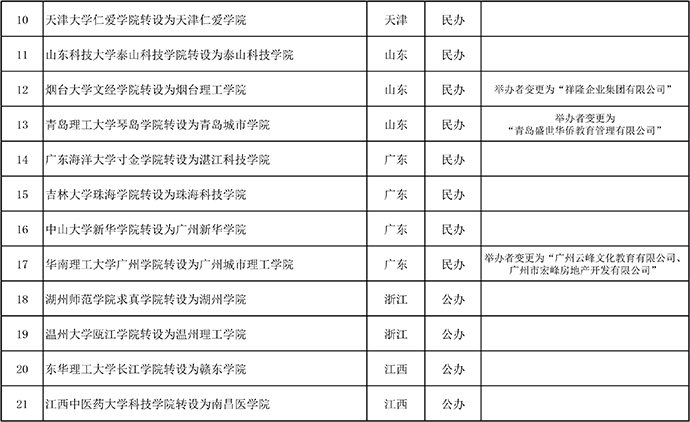 | 10 | 天津大学仁爱学院转设为天津仁爱学院 | 天津 | 民办 |  |
|---|---|---|---|---|
| 11 | 山东科技大学泰山科技学院转设为泰山科技学院 | 山东 | 民办 |  |
| 12 | 烟台大学文经学院转设为烟台理工学院 | 山东 | 民办 | 举办者变更为“祥隆企业集团有限公司” |
| 13 | 青岛理工大学琴岛学院转设为青岛城市学院 | 山东 | 民办 | 举办者变更为“青岛盛世华侨教育管理有限公司” |
| 14 | 广东海洋大学寸金学院转设为湛江科技学院 | 广东 | 民办 |  |
| 15 | 吉林大学珠海学院转设为珠海科技学院 | 广东 | 民办 |  |
| 16 | 中山大学新华学院转设为广州新华学院 | 广东 | 民办 |  |
| 17 | 华南理工大学广州学院转设为广州城市理工学院 | 广东 | 民办 | 举办者变更为“广州云峰文化教育有限公司、广州市宏峰房地产开发有限公司” |
| 18 | 湖州师范学院求真学院转设为湖州学院 | 浙江 | 公办 |  |
| 19 | 温州大学瓯江学院转设为温州理工学院 | 浙江 | 公办 |  |
| 20 | 东华理工大学长江学院转设为赣东学院 | 江西 | 公办 |  |
| 21 | 江西中医药大学科技学院转设为南昌医学院 | 江西 | 公办 |  |